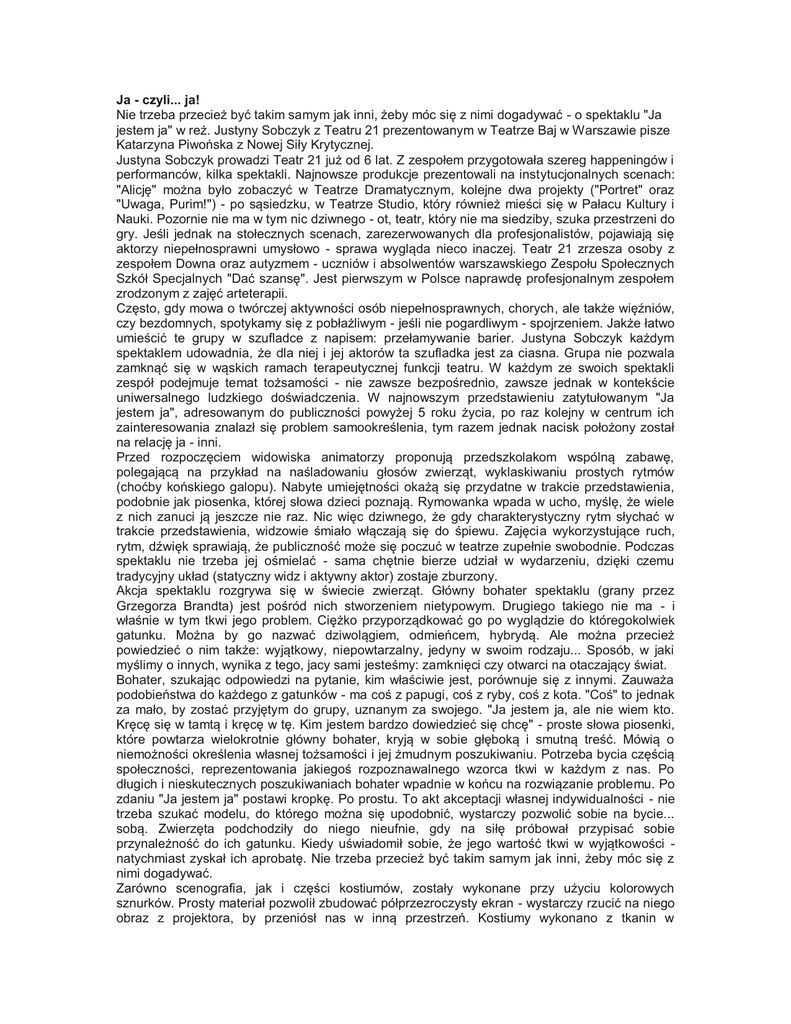 **Ja - czyli... ja!**
Nie trzeba przecież być takim samym jak inni, żeby móc się z nimi dogadywać - o spektaklu "Ja jestem ja" w reż. Justyny Sobczyk z Teatru 21 prezentowanym w Teatrze Baj w Warszawie pisze Katarzyna Piwońska z Nowej Siły Krytycznej.

Justyna Sobczyk prowadzi Teatr 21 już od 6 lat. Z zespołem przygotowała szereg happeningów i performanców, kilka spektakli. Najnowsze produkcje prezentowali na instytucjonalnych scenach: "Alicję" można było zobaczyć w Teatrze Dramatycznym, kolejne dwa projekty ("Portret" oraz "Uwaga, Purim!") - po sąsiedzku, w Teatrze Studio, który również mieści się w Pałacu Kultury i Nauki. Pozornie nie ma w tym nic dziwnego - ot, teatr, który nie ma siedziby, szuka przestrzeni do gry. Jeśli jednak na stołecznych scenach, zarezerwowanych dla profesjonalistów, pojawiają się aktorzy niepełnosprawni umysłowo - sprawa wygląda nieco inaczej. Teatr 21 zrzesza osoby z zespołem Downa oraz autyzmem - uczniów i absolwentów warszawskiego Zespołu Społecznych Szkół Specjalnych "Dać szansę". Jest pierwszym w Polsce naprawdę profesjonalnym zespołem zrodzonym z zajęć arteterapii.

Często, gdy mowa o twórczej aktywności osób niepełnosprawnych, chorych, ale także więźniów, czy bezdomnych, spotykamy się z pobłażliwym - jeśli nie pogardliwym - spojrzeniem. Jakże łatwo umieścić te grupy w szufladce z napisem: przełamywanie barier. Justyna Sobczyk każdym spektaklem udowadnia, że dla niej i jej aktorów ta szufladka jest za ciasna. Grupa nie pozwala zamknąć się w wąskich ramach terapeutycznej funkcji teatru. W każdym ze swoich spektakli zespół podejmuje temat tożsamości - nie zawsze bezpośrednio, zawsze jednak w kontekście uniwersalnego ludzkiego doświadczenia. W najnowszym przedstawieniu zatytułowanym "Ja jestem ja", adresowanym do publiczności powyżej 5 roku życia, po raz kolejny w centrum ich zainteresowania znalazł się problem samookreślenia, tym razem jednak nacisk położony został na relację ja - inni.

Przed rozpoczęciem widowiska animatorzy proponują przedszkolakom wspólną zabawę, polegającą na przykład na naśladowaniu głosów zwierząt, wyklaskiwaniu prostych rytmów (choćby końskiego galopu). Nabyte umiejętności okażą się przydatne w trakcie przedstawienia, podobnie jak piosenka, której słowa dzieci poznają. Rymowanka wpada w ucho, myślę, że wiele z nich zanuci ją jeszcze nie raz. Nic więc dziwnego, że gdy charakterystyczny rytm słychać w trakcie przedstawienia, widzowie śmiało włączają się do śpiewu. Zajęcia wykorzystujące ruch, rytm, dźwięk sprawiają, że publiczność może się poczuć w teatrze zupełnie swobodnie. Podczas spektaklu nie trzeba jej ośmielać - sama chętnie bierze udział w wydarzeniu, dzięki czemu tradycyjny układ (statyczny widz i aktywny aktor) zostaje zburzony.

Akcja spektaklu rozgrywa się w świecie zwierząt. Główny bohater spektaklu (grany przez Grzegorza Brandta) jest pośród nich stworzeniem nietypowym. Drugiego takiego nie ma - i właśnie w tym tkwi jego problem. Ciężko przyporządkować go po wyglądzie do któregokolwiek gatunku. Można by go nazwać dziwolągiem, odmieńcem, hybrydą. Ale można przecież powiedzieć o nim także: wyjątkowy, niepowtarzalny, jedyny w swoim rodzaju... Sposób, w jaki myślimy o innych, wynika z tego, jacy sami jesteśmy: zamknięci czy otwarci na otaczający świat.

Bohater, szukając odpowiedzi na pytanie, kim właściwie jest, porównuje się z innymi. Zauważa podobieństwa do każdego z gatunków - ma coś z papugi, coś z ryby, coś z kota. "Coś" to jednak za mało, by zostać przyjętym do grupy, uznanym za swojego. "Ja jestem ja, ale nie wiem kto. Kręcę się w tamtą i kręcę w tę. Kim jestem bardzo dowiedzieć się chcę" - proste słowa piosenki, które powtarza wielokrotnie główny bohater, kryją w sobie głęboką i smutną treść. Mówią o niemożności określenia własnej tożsamości i jej żmudnym poszukiwaniu. Potrzeba bycia częścią społeczności, reprezentowania jakiegoś rozpoznawalnego wzorca tkwi w każdym z nas. Po długich i nieskutecznych poszukiwaniach bohater wpadnie w końcu na rozwiązanie problemu. Po zdaniu "Ja jestem ja" postawi kropkę. Po prostu. To akt akceptacji własnej indywidualności - nie trzeba szukać modelu, do którego można się upodobnić, wystarczy pozwolić sobie na bycie... sobą. Zwierzęta podchodziły do niego nieufnie, gdy na siłę próbował przypisać sobie przynależność do ich gatunku. Kiedy uświadomił sobie, że jego wartość tkwi w wyjątkowości - natychmiast zyskał ich aprobatę. Nie trzeba przecież być takim samym jak inni, żeby móc się z nimi dogadywać.

Zarówno scenografia, jak i części kostiumów, zostały wykonane przy użyciu kolorowych sznurków. Prosty materiał pozwolił zbudować półprzezroczysty ekran - wystarczy rzucić na niego obraz z projektora, by przeniósł nas w inną przestrzeń. Kostiumy wykonano z tkanin w